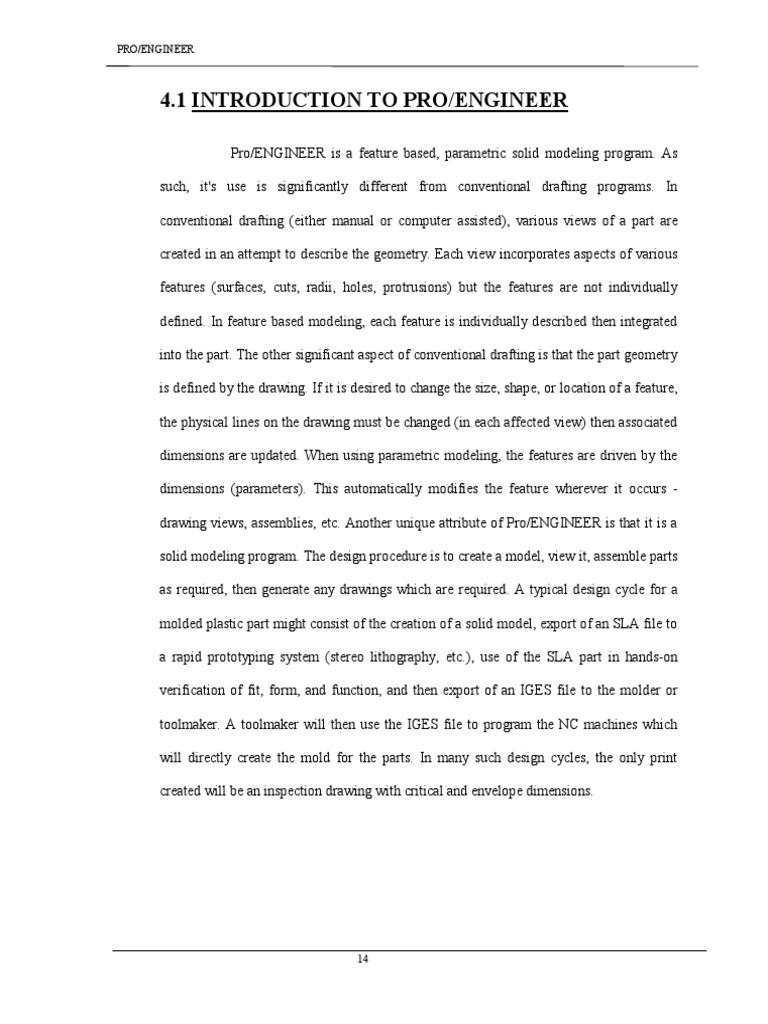 PRO/ENGINEER

4.1 INTRODUCTION TO PRO/ENGINEER

Pro/ENGINEER is a feature based, parametric solid modeling program. As such, it's use is significantly different from conventional drafting programs. In conventional drafting (either manual or computer assisted), various views of a part are created in an attempt to describe the geometry. Each view incorporates aspects of various features (surfaces, cuts, radii, holes, protrusions) but the features are not individually defined. In feature based modeling, each feature is individually described then integrated into the part. The other significant aspect of conventional drafting is that the part geometry is defined by the drawing. If it is desired to change the size, shape, or location of a feature, the physical lines on the drawing must be changed (in each affected view) then associated dimensions are updated. When using parametric modeling, the features are driven by the dimensions (parameters). This automatically modifies the feature wherever it occurs - drawing views, assemblies, etc. Another unique attribute of Pro/ENGINEER is that it is a solid modeling program. The design procedure is to create a model, view it, assemble parts as required, then generate any drawings which are required. A typical design cycle for a molded plastic part might consist of the creation of a solid model, export of an SLA file to a rapid prototyping system (stereo lithography, etc.), use of the SLA part in hands-on verification of fit, form, and function, and then export of an IGES file to the molder or toolmaker. A toolmaker will then use the IGES file to program the NC machines which will directly create the mold for the parts. In many such design cycles, the only print created will be an inspection drawing with critical and envelope dimensions.

14